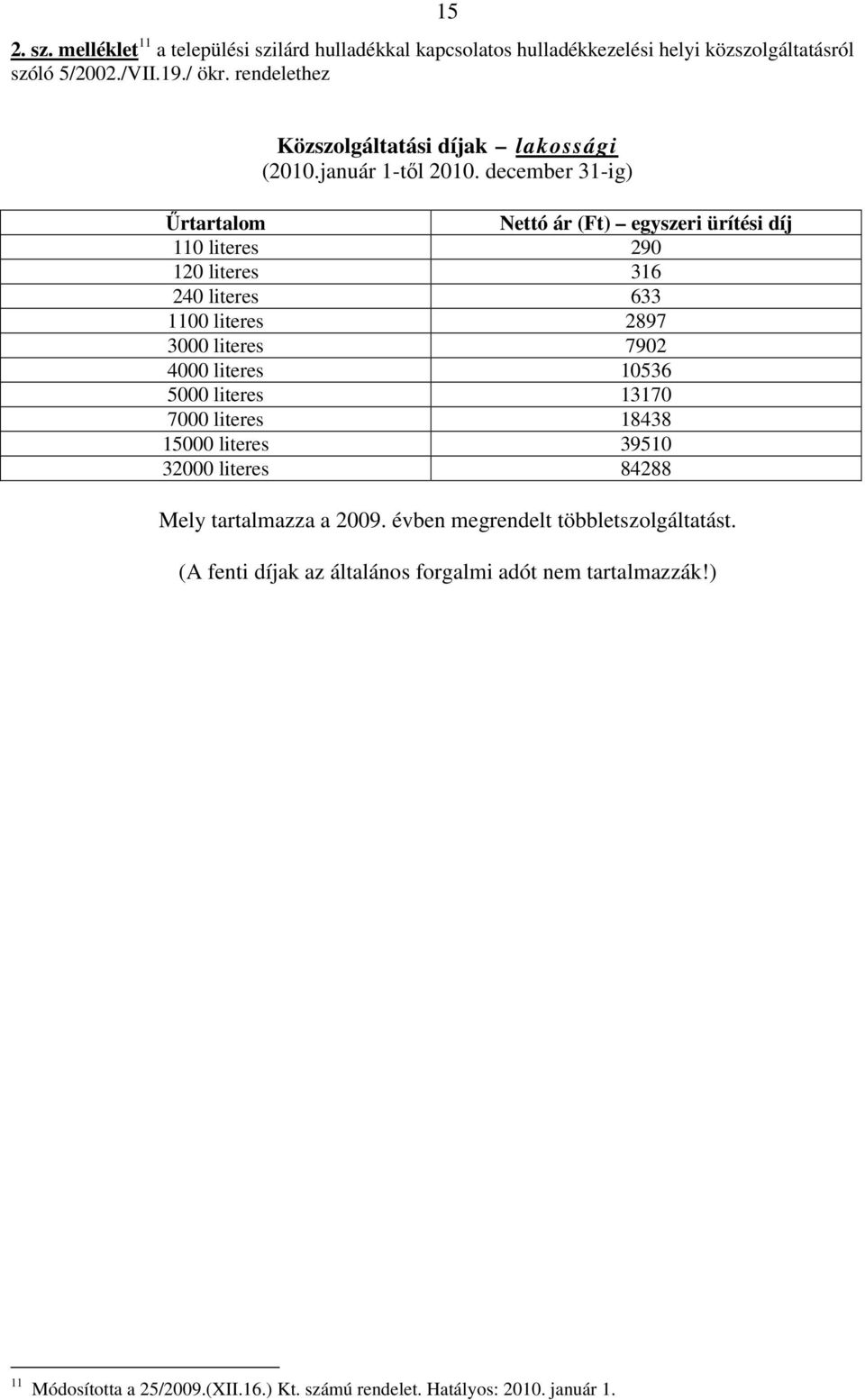 15

2. sz. melléklet $^{11}$ a települési szilárd hulladékkal kapcsolatos hulladékkezelési helyi közszolgáltatásról szóló 5/2002./VII.19./ ökr. rendelethez

Közszolgáltatási díjak – lakossági
(2010.január 1-től 2010. december 31-ig)

| Űrtartalom | Nettó ár (Ft) – egyszeri ürítési díj |
|---|---|
| 110 literes | 290 |
| 120 literes | 316 |
| 240 literes | 633 |
| 1100 literes | 2897 |
| 3000 literes | 7902 |
| 4000 literes | 10536 |
| 5000 literes | 13170 |
| 7000 literes | 18438 |
| 15000 literes | 39510 |
| 32000 literes | 84288 |

Mely tartalmazza a 2009. évben megrendelt többletszolgáltatást.

(A fenti díjak az általános forgalmi adót nem tartalmazzák!)

$^{11}$ Módosította a 25/2009.(XII.16.) Kt. számú rendelet. Hatályos: 2010. január 1.